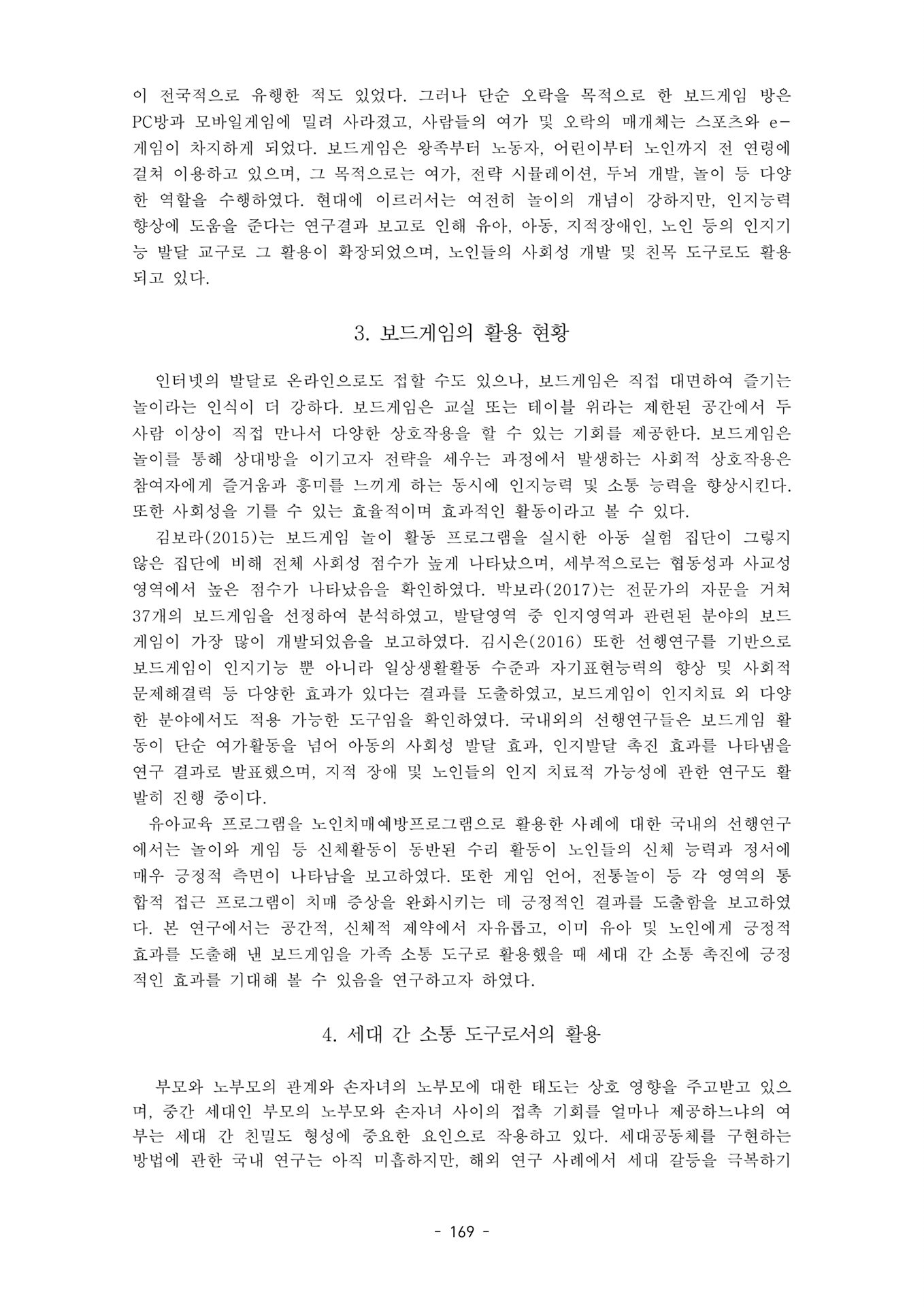 이 전국적으로 유행한 적도 있었다. 그러나 단순 오락을 목적으로 한 보드게임 방은 PC방과 모바일게임에 밀려 사라졌고, 사람들의 여가 및 오락의 매개체는 스포츠와 e-게임이 차지하게 되었다. 보드게임은 왕족부터 노동자, 어린이부터 노인까지 전 연령에 걸쳐 이용하고 있으며, 그 목적으로는 여가, 전략 시뮬레이션, 두뇌 개발, 놀이 등 다양한 역할을 수행하였다. 현대에 이르러서는 여전히 놀이의 개념이 강하지만, 인지능력 향상에 도움을 준다는 연구결과 보고로 인해 유아, 아동, 지적장애인, 노인 등의 인지기능 발달 교구로 그 활용이 확장되었으며, 노인들의 사회성 개발 및 친목 도구로도 활용되고 있다.

3. 보드게임의 활용 현황

인터넷의 발달로 온라인으로도 접할 수도 있으나, 보드게임은 직접 대면하여 즐기는 놀이라는 인식이 더 강하다. 보드게임은 교실 또는 테이블 위라는 제한된 공간에서 두 사람 이상이 직접 만나서 다양한 상호작용을 할 수 있는 기회를 제공한다. 보드게임은 놀이를 통해 상대방을 이기고자 전략을 세우는 과정에서 발생하는 사회적 상호작용은 참여자에게 즐거움과 흥미를 느끼게 하는 동시에 인지능력 및 소통 능력을 향상시킨다. 또한 사회성을 기를 수 있는 효율적이며 효과적인 활동이라고 볼 수 있다.

김보라(2015)는 보드게임 놀이 활동 프로그램을 실시한 아동 실험 집단이 그렇지 않은 집단에 비해 전체 사회성 점수가 높게 나타났으며, 세부적으로는 협동성과 사교성 영역에서 높은 점수가 나타났음을 확인하였다. 박보라(2017)는 전문가의 자문을 거쳐 37개의 보드게임을 선정하여 분석하였고, 발달영역 중 인지영역과 관련된 분야의 보드게임이 가장 많이 개발되었음을 보고하였다. 김시은(2016) 또한 선행연구를 기반으로 보드게임이 인지기능 뿐 아니라 일상생활활동 수준과 자기표현능력의 향상 및 사회적 문제해결력 등 다양한 효과가 있다는 결과를 도출하였고, 보드게임이 인지치료 외 다양한 분야에서도 적용 가능한 도구임을 확인하였다. 국내외의 선행연구들은 보드게임 활동이 단순 여가활동을 넘어 아동의 사회성 발달 효과, 인지발달 촉진 효과를 나타냄을 연구 결과로 발표했으며, 지적 장애 및 노인들의 인지 치료적 가능성에 관한 연구도 활발히 진행 중이다.

유아교육 프로그램을 노인치매예방프로그램으로 활용한 사례에 대한 국내의 선행연구에서는 놀이와 게임 등 신체활동이 동반된 수리 활동이 노인들의 신체 능력과 정서에 매우 긍정적 측면이 나타남을 보고하였다. 또한 게임 언어, 전통놀이 등 각 영역의 통합적 접근 프로그램이 치매 증상을 완화시키는 데 긍정적인 결과를 도출함을 보고하였다. 본 연구에서는 공간적, 신체적 제약에서 자유롭고, 이미 유아 및 노인에게 긍정적 효과를 도출해 낸 보드게임을 가족 소통 도구로 활용했을 때 세대 간 소통 촉진에 긍정적인 효과를 기대해 볼 수 있음을 연구하고자 하였다.

4. 세대 간 소통 도구로서의 활용

부모와 노부모의 관계와 손자녀의 노부모에 대한 태도는 상호 영향을 주고받고 있으며, 중간 세대인 부모의 노부모와 손자녀 사이의 접촉 기회를 얼마나 제공하느냐의 여부는 세대 간 친밀도 형성에 중요한 요인으로 작용하고 있다. 세대공동체를 구현하는 방법에 관한 국내 연구는 아직 미흡하지만, 해외 연구 사례에서 세대 갈등을 극복하기

- 169 -